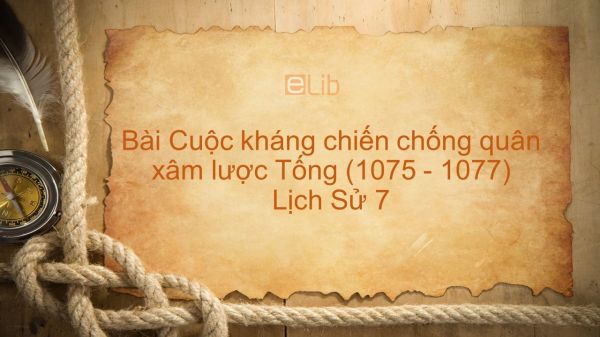 eLib

Bài Cuộc kháng chiến chống quân xâm lược Tống (1075 - 1077) Lịch Sử 7